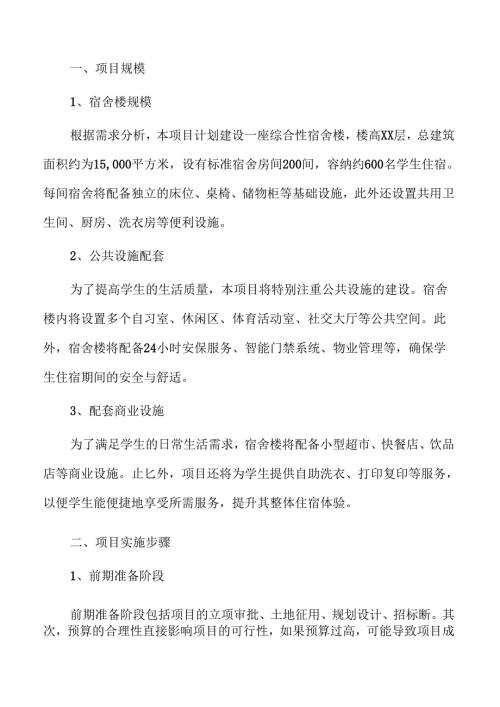 一、项目规模

1、宿舍楼规模

根据需求分析，本项目计划建设一座综合性宿舍楼，楼高XX层，总建筑面积约为15,000平方米，设有标准宿舍房间200间，容纳约600名学生住宿。每间宿舍将配备独立的床位、桌椅、储物柜等基础设施，此外还设置共用卫生间、厨房、洗衣房等便利设施。

2、公共设施配套

为了提高学生的生活质量，本项目将特别注重公共设施的建设。宿舍楼内将设置多个自习室、休闲区、体育活动室、社交大厅等公共空间。此外，宿舍楼将配备24小时安保服务、智能门禁系统、物业管理等，确保学生住宿期间的安全与舒适。

3、配套商业设施

为了满足学生的日常生活需求，宿舍楼将配备小型超市、快餐店、饮品店等商业设施。止匕外，项目还将为学生提供自助洗衣、打印复印等服务，以便学生能便捷地享受所需服务，提升其整体住宿体验。

二、项目实施步骤

1、前期准备阶段

前期准备阶段包括项目的立项审批、土地征用、规划设计、招标断。其次，预算的合理性直接影响项目的可行性，如果预算过高，可能导致项目成